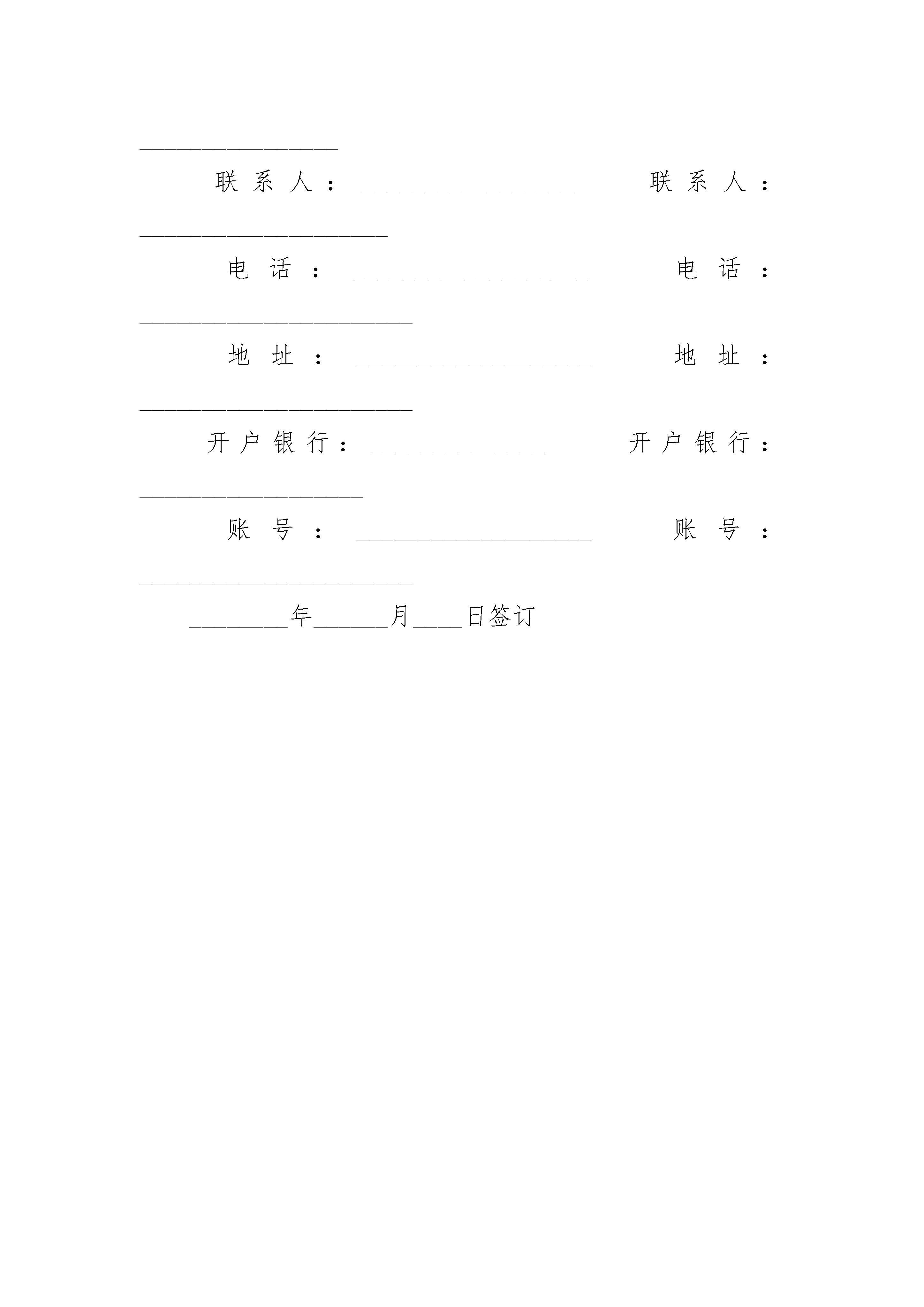 ________________

联系人：________________　联系人：____________________

电话：__________________　电话：______________________

地址：__________________　地址：______________________

开户银行：______________　开户银行：__________________

账号：__________________　账号：______________________

________年______月____日签订